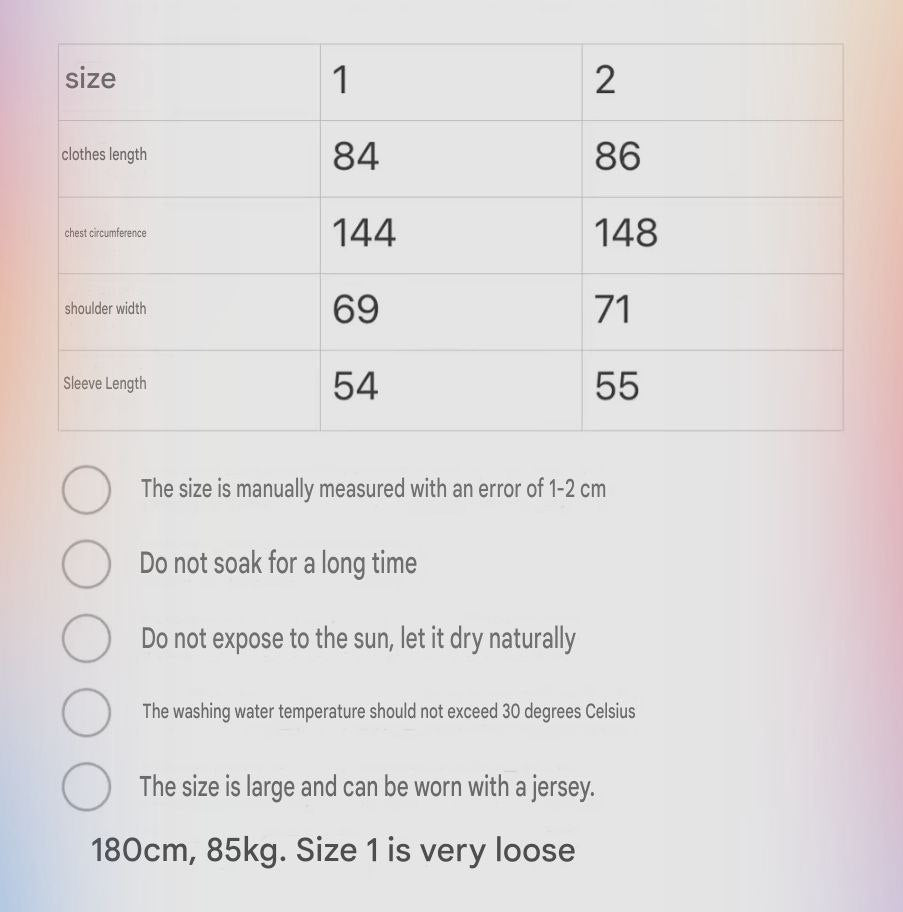 | size | 1 | 2 |
|---|---|---|
| clothes length | 84 | 86 |
| chest circumference | 144 | 148 |
| shoulder width | 69 | 71 |
| Sleeve Length | 54 | 55 |

The size is manually measured with an error of 1-2 cm

Do not soak for a long time

Do not expose to the sun, let it dry naturally

The washing water temperature should not exceed 30 degrees Celsius

The size is large and can be worn with a jersey.

180cm, 85kg. Size 1 is very loose